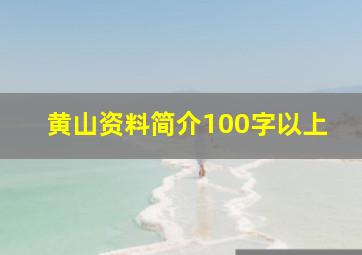 黄山资料简介100字以上